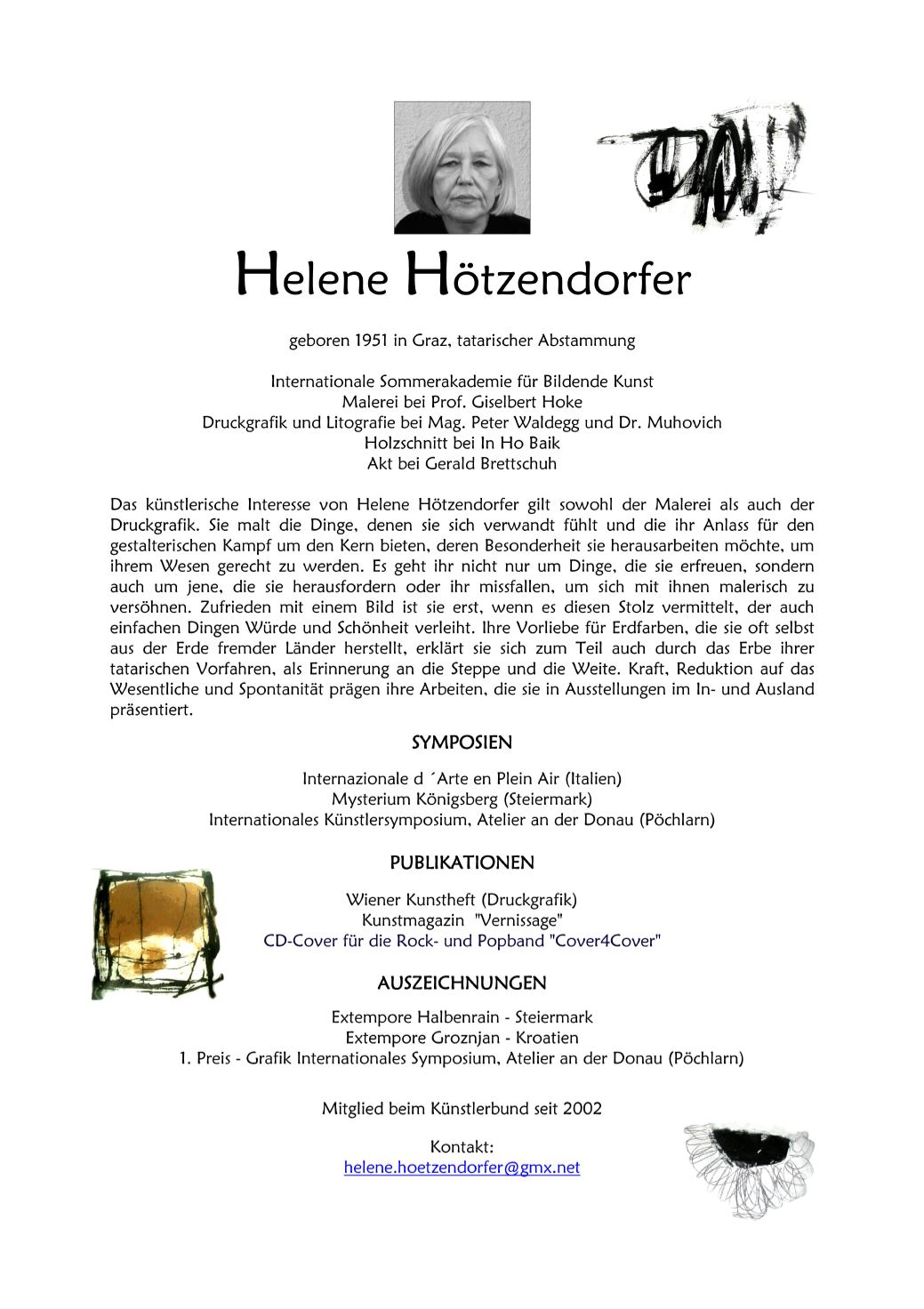 Helene Hötzendorfer

geboren 1951 in Graz, tatarischer Abstammung

Internationale Sommerakademie für Bildende Kunst
Malerei bei Prof. Giselbert Hoke
Druckgrafik und Litografie bei Mag. Peter Waldegg und Dr. Muhovich
Holzschnitt bei In Ho Baik
Akt bei Gerald Brettschuh

Das künstlerische Interesse von Helene Hötzendorfer gilt sowohl der Malerei als auch der Druckgrafik. Sie malt die Dinge, denen sie sich verwandt fühlt und die ihr Anlass für den gestalterischen Kampf um den Kern bieten, deren Besonderheit sie herausarbeiten möchte, um ihrem Wesen gerecht zu werden. Es geht ihr nicht nur um Dinge, die sie erfreuen, sondern auch um jene, die sie herausfordern oder ihr missfallen, um sich mit ihnen malerisch zu versöhnen. Zufrieden mit einem Bild ist sie erst, wenn es diesen Stolz vermittelt, der auch einfachen Dingen Würde und Schönheit verleiht. Ihre Vorliebe für Erdfarben, die sie oft selbst aus der Erde fremder Länder herstellt, erklärt sie sich zum Teil auch durch das Erbe ihrer tatarischen Vorfahren, als Erinnerung an die Steppe und die Weite. Kraft, Reduktion auf das Wesentliche und Spontanität prägen ihre Arbeiten, die sie in Ausstellungen im In- und Ausland präsentiert.

SYMPOSIEN

Internazionale d ´Arte en Plein Air (Italien)
Mysterium Königsberg (Steiermark)
Internationales Künstlersymposium, Atelier an der Donau (Pöchlarn)

PUBLIKATIONEN

Wiener Kunstheft (Druckgrafik)
Kunstmagazin "Vernissage"
CD-Cover für die Rock- und Popband "Cover4Cover"

AUSZEICHNUNGEN

Extempore Halbenrain - Steiermark
Extempore Groznjan - Kroatien
1. Preis - Grafik Internationales Symposium, Atelier an der Donau (Pöchlarn)

Mitglied beim Künstlerbund seit 2002

Kontakt:
helene.hoetzendorfer@gmx.net